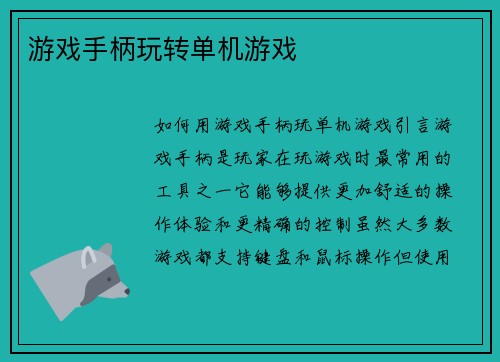 游戏手柄玩转单机游戏

如何用游戏手柄玩单机游戏引言游戏手柄是玩家在玩游戏时最常用的工具之一它能够提供更加舒适的操作体验和更精确的控制虽然大多数游戏都支持键盘和鼠标操作但使用